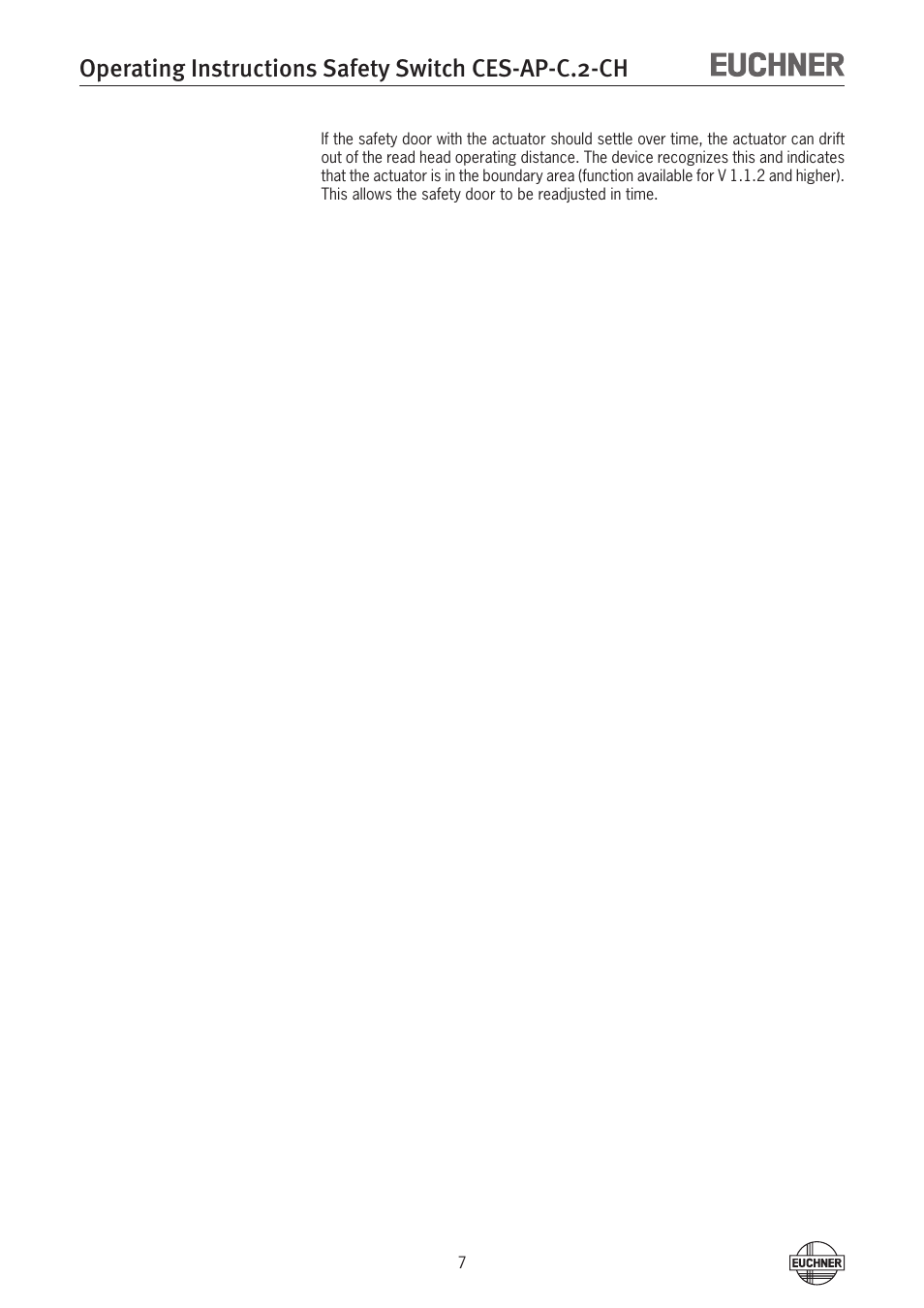 Operating Instructions Safety Switch CES-AP-C.2-CH

EUCHNER

If the safety door with the actuator should settle over time, the actuator can drift out of the read head operating distance. The device recognizes this and indicates that the actuator is in the boundary area (function available for V 1.1.2 and higher). This allows the safety door to be readjusted in time.

7

EUCHNER